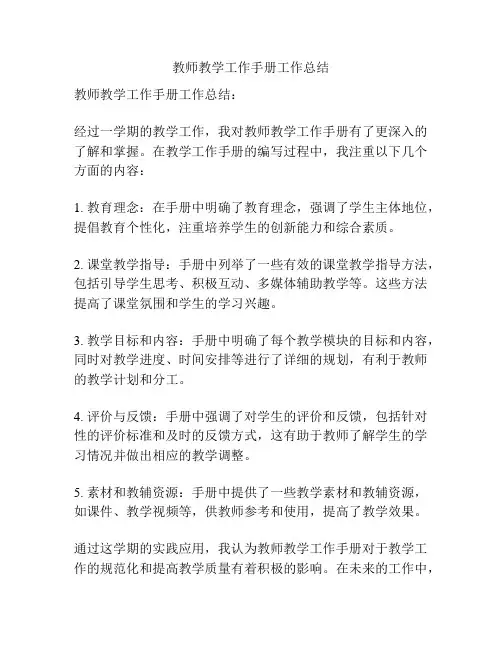 教师教学工作手册工作总结

教师教学工作手册工作总结：

经过一学期的教学工作，我对教师教学工作手册有了更深入的了解和掌握。在教学工作手册的编写过程中，我注重以下几个方面的内容：

1. 教育理念：在手册中明确了教育理念，强调了学生主体地位，提倡教育个性化，注重培养学生的创新能力和综合素质。

2. 课堂教学指导：手册中列举了一些有效的课堂教学指导方法，包括引导学生思考、积极互动、多媒体辅助教学等。这些方法提高了课堂氛围和学生的学习兴趣。

3. 教学目标和内容：手册中明确了每个教学模块的目标和内容，同时对教学进度、时间安排等进行了详细的规划，有利于教师的教学计划和分工。

4. 评价与反馈：手册中强调了对学生的评价和反馈，包括针对性的评价标准和及时的反馈方式，这有助于教师了解学生的学习情况并做出相应的教学调整。

5. 素材和教辅资源：手册中提供了一些教学素材和教辅资源，如课件、教学视频等，供教师参考和使用，提高了教学效果。

通过这学期的实践应用，我认为教师教学工作手册对于教学工作的规范化和提高教学质量有着积极的影响。在未来的工作中，